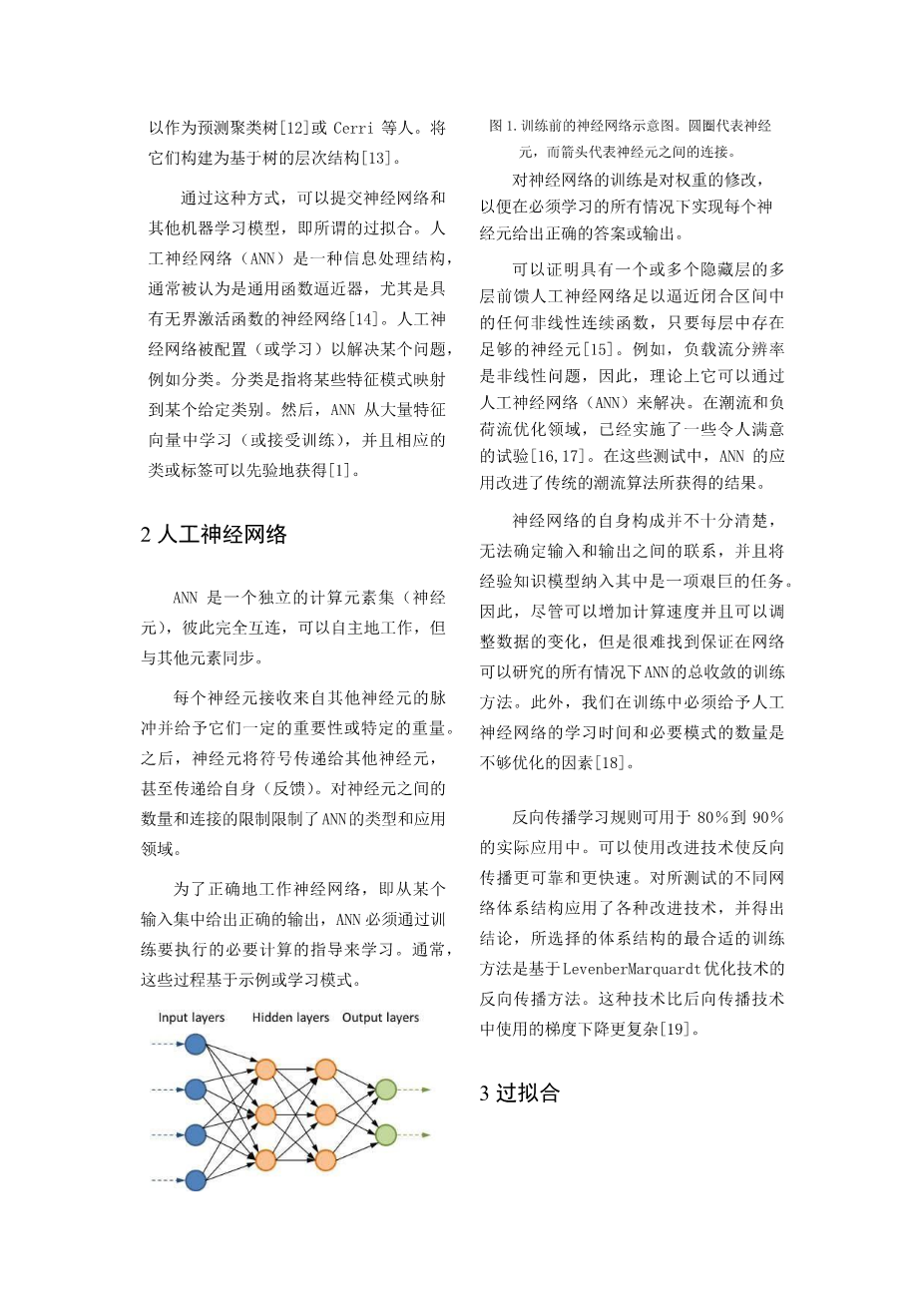 以作为预测聚类树[12]或 Cerri 等人。将它们构建为基于树的层次结构[13]。

通过这种方式，可以提交神经网络和其他机器学习模型，即所谓的过拟合。人工神经网络（ANN）是一种信息处理结构，通常被认为是通用函数逼近器，尤其是具有无界激活函数的神经网络[14]。人工神经网络被配置（或学习）以解决某个问题，例如分类。分类是指将某些特征模式映射到某个给定类别。然后，ANN 从大量特征向量中学习（或接受训练），并且相应的类或标签可以先验地获得[1]。

2 人工神经网络

ANN 是一个独立的计算元素集（神经元），彼此完全互连，可以自主地工作，但与其他元素同步。

每个神经元接收来自其他神经元的脉冲并给予它们一定的重要性或特定的重量。之后，神经元将符号传递给其他神经元，甚至传递给自身（反馈）。对神经元之间的数量和连接的限制限制了ANN的类型和应用领域。

为了正确地工作神经网络，即从某个输入集中给出正确的输出，ANN必须通过训练要执行的必要计算的指导来学习。通常，这些过程基于示例或学习模式。

Input layers Hidden layers Output layers

图 1.训练前的神经网络示意图。圆圈代表神经元，而箭头代表神经元之间的连接。

对神经网络的训练是对权重的修改，以便在必须学习的所有情况下实现每个神经元给出正确的答案或输出。

可以证明具有一个或多个隐藏层的多层前馈人工神经网络足以逼近闭合区间中的任何非线性连续函数，只要每层中存在足够的神经元[15]。例如，负载流分辨率是非线性问题，因此，理论上它可以通过人工神经网络（ANN）来解决。在潮流和负荷流优化领域，已经实施了一些令人满意的试验[16,17]。在这些测试中，ANN 的应用改进了传统的潮流算法所获得的结果。

神经网络的自身构成并不十分清楚，无法确定输入和输出之间的联系，并且将经验知识模型纳入其中是一项艰巨的任务。因此，尽管可以增加计算速度并且可以调整数据的变化，但是很难找到保证在网络可以研究的所有情况下ANN的总收敛的训练方法。此外，我们在训练中必须给予人工神经网络的学习时间和必要模式的数量是不够优化的因素[18]。

反向传播学习规则可用于 80%到 90%的实际应用中。可以使用改进技术使反向传播更可靠和更快速。对所测试的不同网络体系结构应用了各种改进技术，并得出结论，所选择的体系结构的最合适的训练方法是基于LevenberMarquardt优化技术的反向传播方法。这种技术比后向传播技术中使用的梯度下降更复杂[19]。

3 过拟合